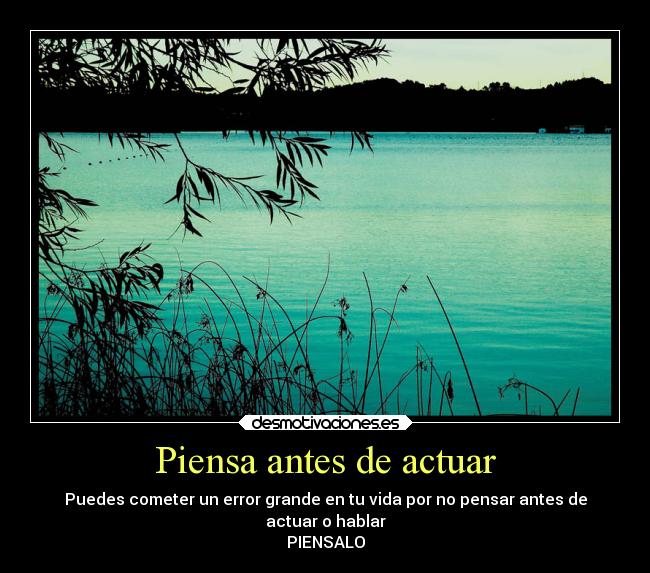 desmotivaciones.es

Piensa antes de actuar

Puedes cometer un error grande en tu vida por no pensar antes de actuar o hablar
PIENSALO